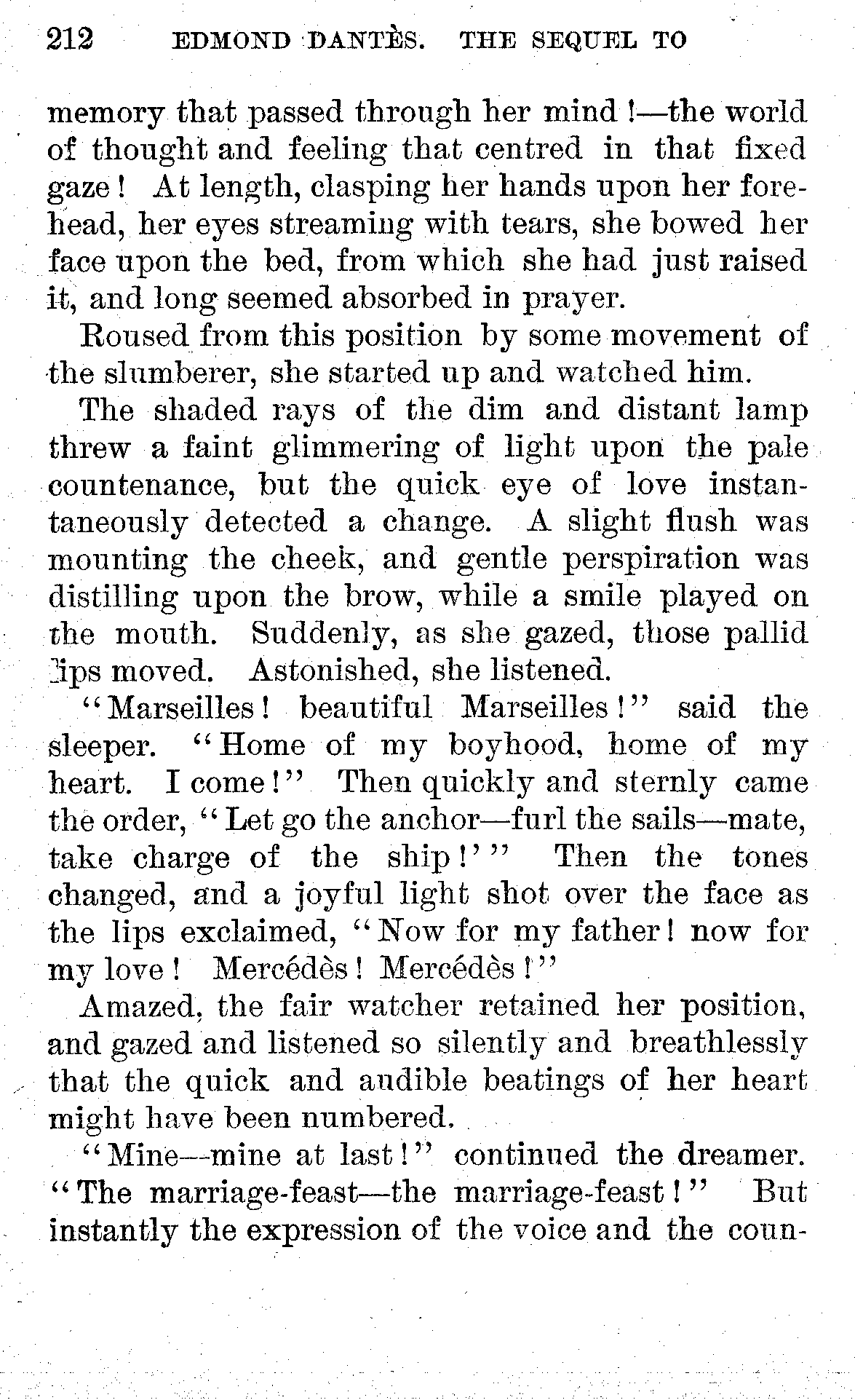 212 EDMOND DANTÈS. THE SEQUEL TO

memory that passed through her mind!—the world of thought and feeling that centred in that fixed gaze! At length, clasping her hands upon her forehead, her eyes streaming with tears, she bowed her face upon the bed, from which she had just raised it, and long seemed absorbed in prayer.

Roused from this position by some movement of the slumberer, she started up and watched him.

The shaded rays of the dim and distant lamp threw a faint glimmering of light upon the pale countenance, but the quick eye of love instantaneously detected a change. A slight flush was mounting the cheek, and gentle perspiration was distilling upon the brow, while a smile played on the mouth. Suddenly, as she gazed, those pallid lips moved. Astonished, she listened.

"Marseilles! beautiful Marseilles!" said the sleeper. "Home of my boyhood, home of my heart. I come!" Then quickly and sternly came the order, "Let go the anchor—furl the sails—mate, take charge of the ship!'" Then the tones changed, and a joyful light shot over the face as the lips exclaimed, "Now for my father! now for my love! Mercédès! Mercédès!"

Amazed, the fair watcher retained her position, and gazed and listened so silently and breathlessly that the quick and audible beatings of her heart might have been numbered.

"Mine—mine at last!" continued the dreamer. "The marriage-feast—the marriage-feast!" But instantly the expression of the voice and the coun-